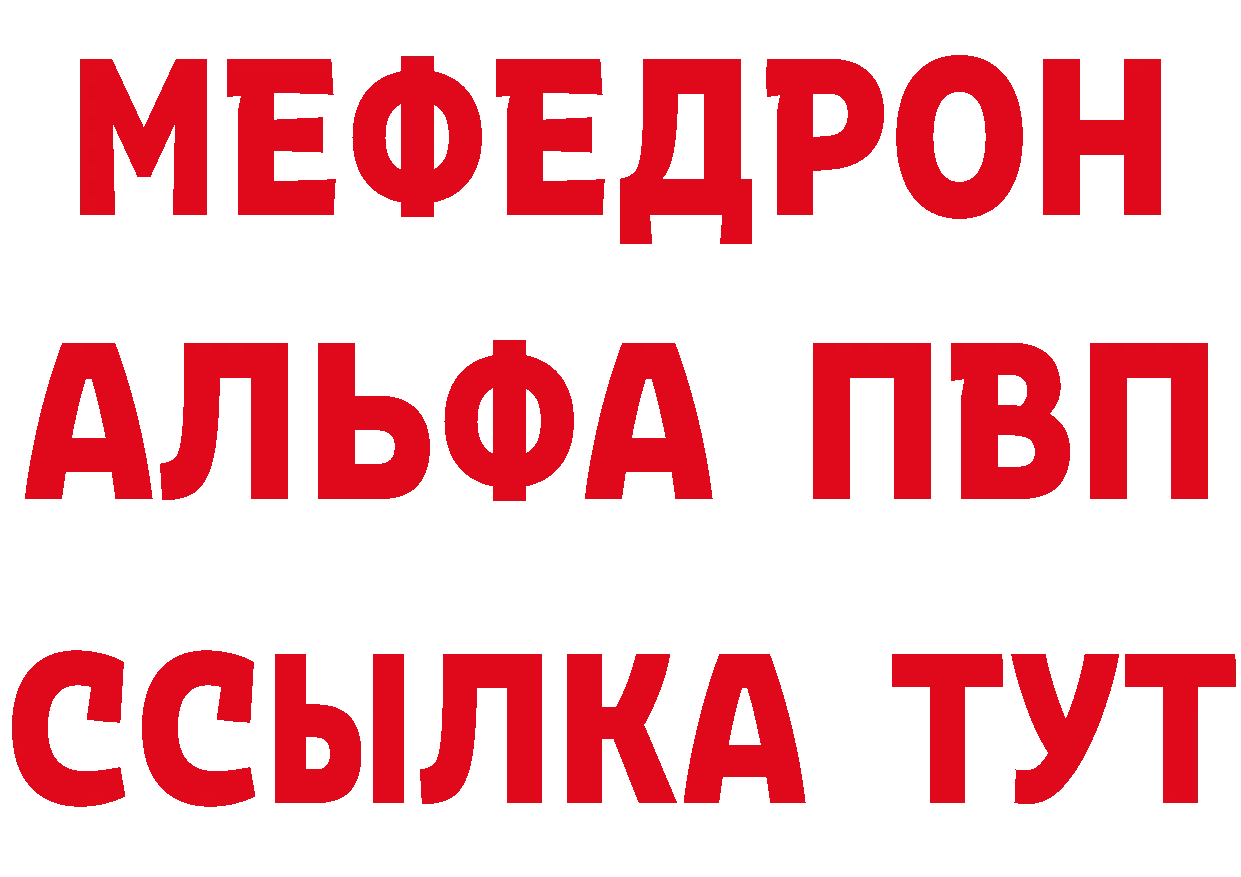 МЕФЕДРОН
АЛЬФА ПВП
ССЫЛКА ТУТ